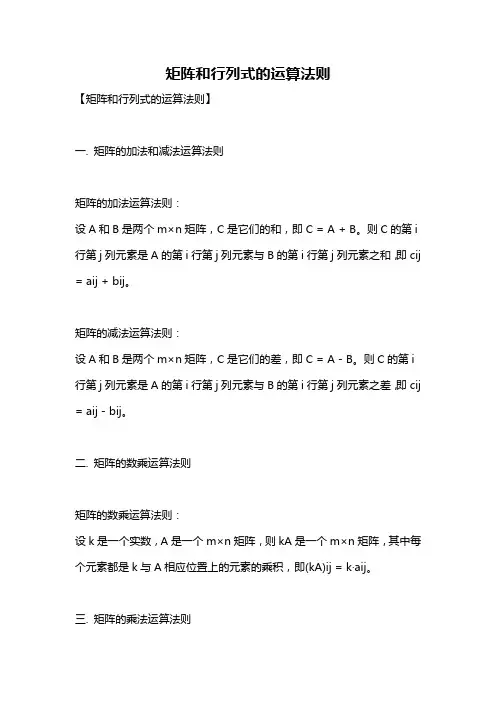 矩阵和行列式的运算法则

【矩阵和行列式的运算法则】

一. 矩阵的加法和减法运算法则

矩阵的加法运算法则：

设 A 和 B 是两个 m×n 矩阵，C 是它们的和，即 C = A + B。则 C 的第 i 行第 j 列元素是 A 的第 i 行第 j 列元素与 B 的第 i 行第 j 列元素之和，即 cij = aij + bij。

矩阵的减法运算法则：

设 A 和 B 是两个 m×n 矩阵，C 是它们的差，即 C = A - B。则 C 的第 i 行第 j 列元素是 A 的第 i 行第 j 列元素与 B 的第 i 行第 j 列元素之差，即 cij = aij - bij。

二. 矩阵的数乘运算法则

矩阵的数乘运算法则：

设 k 是一个实数，A 是一个 m×n 矩阵，则 kA 是一个 m×n 矩阵，其中每个元素都是 k 与 A 相应位置上的元素的乘积，即(kA)ij = k·aij。

三. 矩阵的乘法运算法则